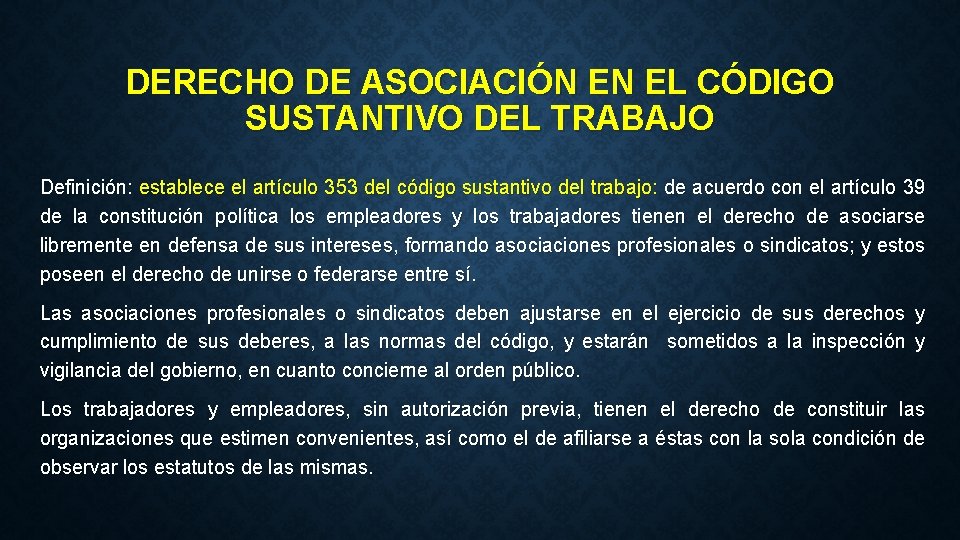 DERECHO DE ASOCIACIÓN EN EL CÓDIGO SUSTANTIVO DEL TRABAJO

Definición: establece el artículo 353 del código sustantivo del trabajo: de acuerdo con el artículo 39 de la constitución política los empleadores y los trabajadores tienen el derecho de asociarse libremente en defensa de sus intereses, formando asociaciones profesionales o sindicatos; y estos poseen el derecho de unirse o federarse entre sí.

Las asociaciones profesionales o sindicatos deben ajustarse en el ejercicio de sus derechos y cumplimiento de sus deberes, a las normas del código, y estarán sometidos a la inspección y vigilancia del gobierno, en cuanto concierne al orden público.

Los trabajadores y empleadores, sin autorización previa, tienen el derecho de constituir las organizaciones que estimen convenientes, así como el de afiliarse a éstas con la sola condición de observar los estatutos de las mismas.